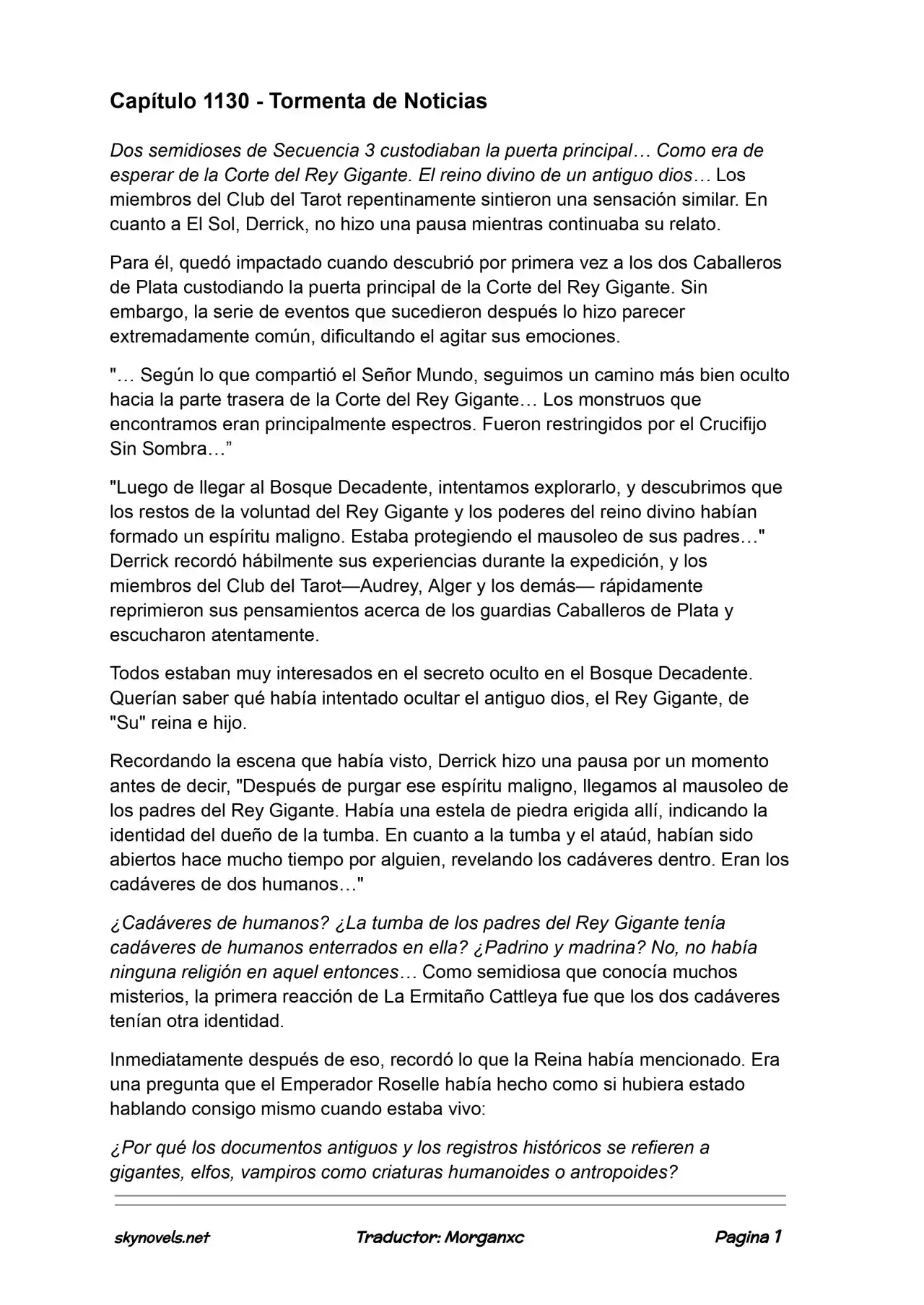 Capítulo 1130 - Tormenta de Noticias

Dos semidioses de Secuencia 3 custodiaban la puerta principal… Como era de esperar de la Corte del Rey Gigante. El reino divino de un antiguo dios… Los miembros del Club del Tarot repentinamente sintieron una sensación similar. En cuanto a El Sol, Derrick, no hizo una pausa mientras continuaba su relato.

Para él, quedó impactado cuando descubrió por primera vez a los dos Caballeros de Plata custodiando la puerta principal de la Corte del Rey Gigante. Sin embargo, la serie de eventos que sucedieron después lo hizo parecer extremadamente común, dificultando el agitar sus emociones.

"… Según lo que compartió el Señor Mundo, seguimos un camino más bien oculto hacia la parte trasera de la Corte del Rey Gigante… Los monstruos que encontramos eran principalmente espectros. Fueron restringidos por el Crucifijo Sin Sombra…"

"Luego de llegar al Bosque Decadente, intentamos explorarlo, y descubrimos que los restos de la voluntad del Rey Gigante y los poderes del reino divino habían formado un espíritu maligno. Estaba protegiendo el mausoleo de sus padres…" Derrick recordó hábilmente sus experiencias durante la expedición, y los miembros del Club del Tarot—Audrey, Alger y los demás— rápidamente reprimieron sus pensamientos acerca de los guardias Caballeros de Plata y escucharon atentamente.

Todos estaban muy interesados en el secreto oculto en el Bosque Decadente. Querían saber qué había intentado ocultar el antiguo dios, el Rey Gigante, de "Su" reina e hijo.

Recordando la escena que había visto, Derrick hizo una pausa por un momento antes de decir, "Después de purgar ese espíritu maligno, llegamos al mausoleo de los padres del Rey Gigante. Había una estela de piedra erigida allí, indicando la identidad del dueño de la tumba. En cuanto a la tumba y el ataúd, habían sido abiertos hace mucho tiempo por alguien, revelando los cadáveres dentro. Eran los cadáveres de dos humanos…"

¿Cadáveres de humanos? ¿La tumba de los padres del Rey Gigante tenía cadáveres de humanos enterrados en ella? ¿Padrino y madrina? No, no había ninguna religión en aquel entonces… Como semidiosa que conocía muchos misterios, la primera reacción de La Ermitaño Cattleya fue que los dos cadáveres tenían otra identidad.

Inmediatamente después de eso, recordó lo que la Reina había mencionado. Era una pregunta que el Emperador Roselle había hecho como si hubiera estado hablando consigo mismo cuando estaba vivo:

¿Por qué los documentos antiguos y los registros históricos se refieren a gigantes, elfos, vampiros como criaturas humanoides o antropoides?

skynovels.net Traductor: Morganxc Pagina 1